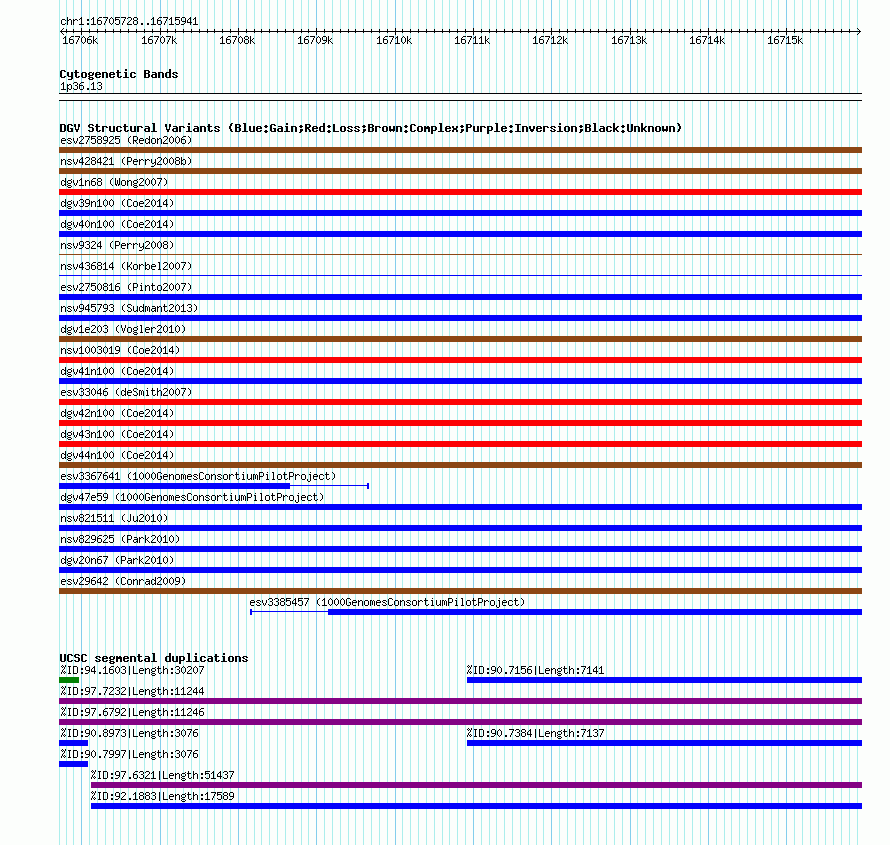 chr1:16705728..16715941

16706k 16707k 16708k 16709k 16710k 16711k 16712k 16713k 16714k 16715k

Cytogenetic Bands
1p36.13

DGV Structural Variants (Blue:Gain;Red:Loss;Brown:Complex;Purple:Inversion;Black:Unknown)
esv2758925 (Redon2006)
nsv428421 (Perry2008b)
dgv1n68 (Wong2007)
dgv39n100 (Coe2014)
dgv40n100 (Coe2014)
nsv9324 (Perry2008)
nsv436814 (Korbel2007)
esv2750816 (Pinto2007)
nsv945793 (Sudmant2013)
dgv1e203 (Vogler2010)
nsv1003019 (Coe2014)
dgv41n100 (Coe2014)
esv33046 (deSmith2007)
dgv42n100 (Coe2014)
dgv43n100 (Coe2014)
dgv44n100 (Coe2014)
esv3367641 (1000GenomesConsortiumPilotProject)
dgv47e59 (1000GenomesConsortiumPilotProject)
nsv821511 (Ju2010)
nsv829625 (Park2010)
dgv20n67 (Park2010)
esv29642 (Conrad2009)
esv3385457 (1000GenomesConsortiumPilotProject)

UCSC segmental duplications
%ID:94.1603|Length:30207
%ID:90.7156|Length:7141
%ID:97.7232|Length:11244
%ID:97.6792|Length:11246
%ID:90.8973|Length:3076
%ID:90.7384|Length:7137
%ID:90.7997|Length:3076
%ID:97.6321|Length:51437
%ID:92.1883|Length:17589